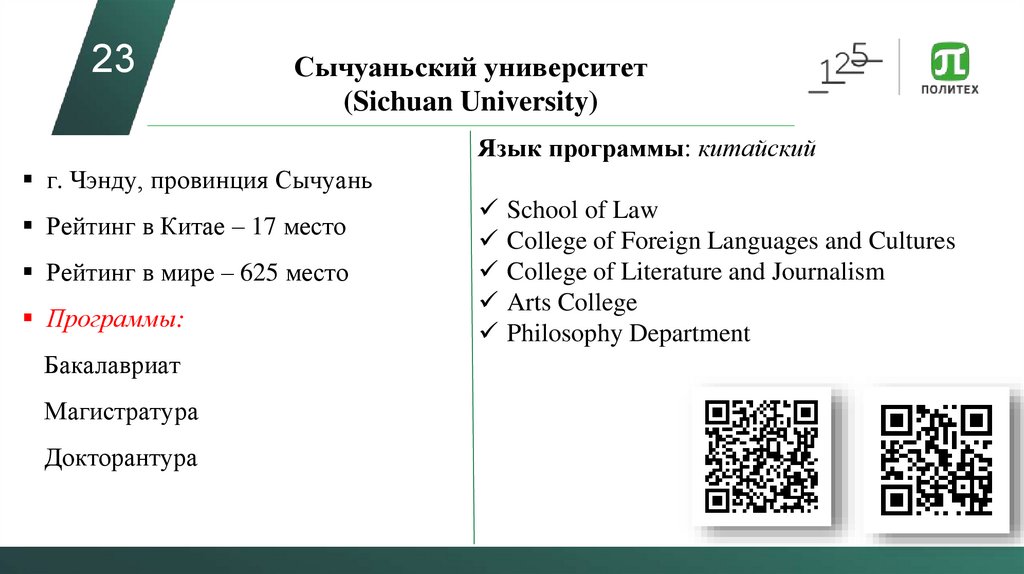 23

Сычуаньский университет
(Sichuan University)

125

ПОЛИТЕХ

▪ г. Чэнду, провинция Сычуань

▪ Рейтинг в Китае – 17 место

▪ Рейтинг в мире – 625 место

▪ Программы:

Бакалавриат

Магистратура

Докторантура

Язык программы: китайский

✓ School of Law
✓ College of Foreign Languages and Cultures
✓ College of Literature and Journalism
✓ Arts College
✓ Philosophy Department